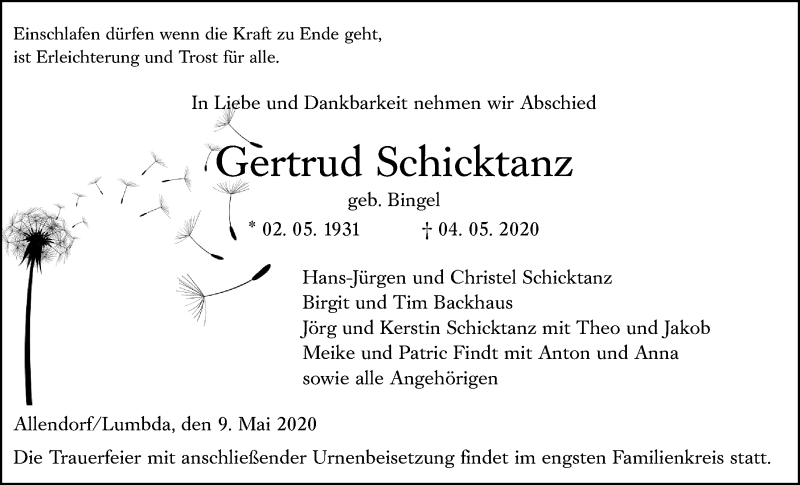 Einschlafen dürfen wenn die Kraft zu Ende geht,
ist Erleichterung und Trost für alle.

In Liebe und Dankbarkeit nehmen wir Abschied

Gertrud Schicktanz

geb. Bingel

* 02. 05. 1931 † 04. 05. 2020

Hans-Jürgen und Christel Schicktanz
Birgit und Tim Backhaus
Jörg und Kerstin Schicktanz mit Theo und Jakob
Meike und Patric Findt mit Anton und Anna
sowie alle Angehörigen

Allendorf/Lumbda, den 9. Mai 2020

Die Trauerfeier mit anschließender Urnenbeisetzung findet im engsten Familienkreis statt.